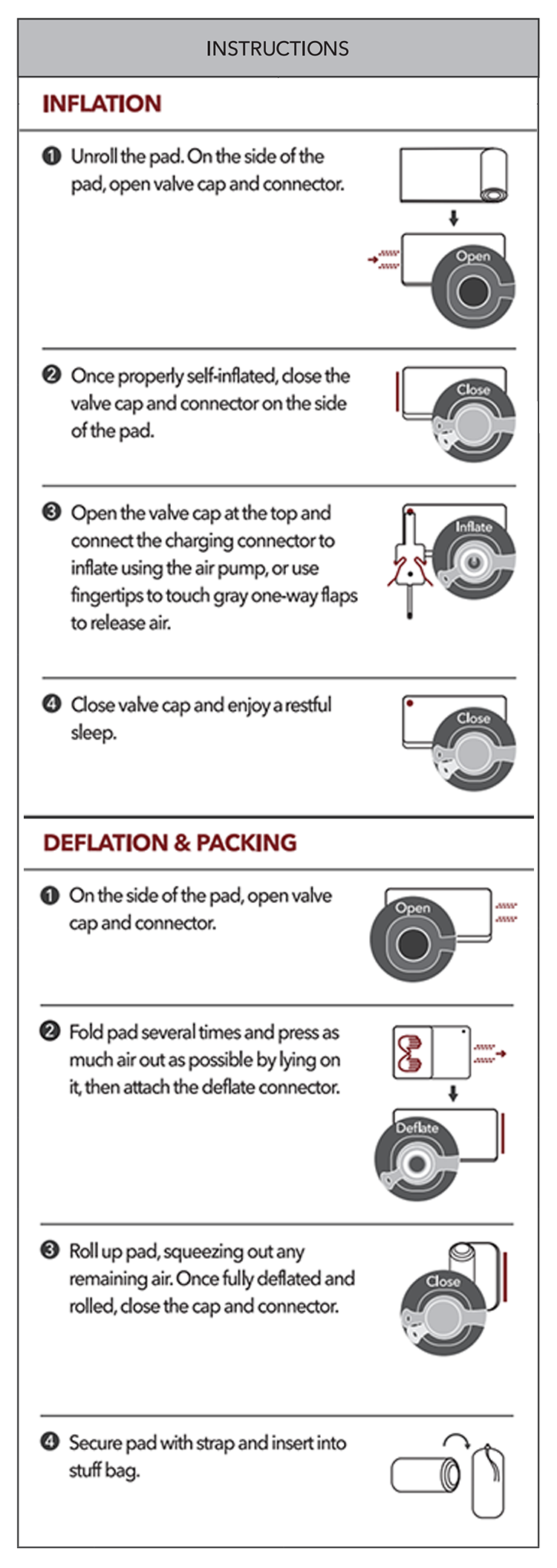 INSTRUCTIONS

INFLATION

❶ Unroll the pad. On the side of the pad, open valve cap and connector.

Open

❷ Once properly self-inflated, close the valve cap and connector on the side of the pad.

Close

❸ Open the valve cap at the top and connect the charging connector to inflate using the air pump, or use fingertips to touch gray one-way flaps to release air.

Inflate

❹ Close valve cap and enjoy a restful sleep.

Close

DEFLATION & PACKING

❶ On the side of the pad, open valve cap and connector.

Open

❷ Fold pad several times and press as much air out as possible by lying on it, then attach the deflate connector.

Deflate

❸ Roll up pad, squeezing out any remaining air. Once fully deflated and rolled, close the cap and connector.

Close

❹ Secure pad with strap and insert into stuff bag.